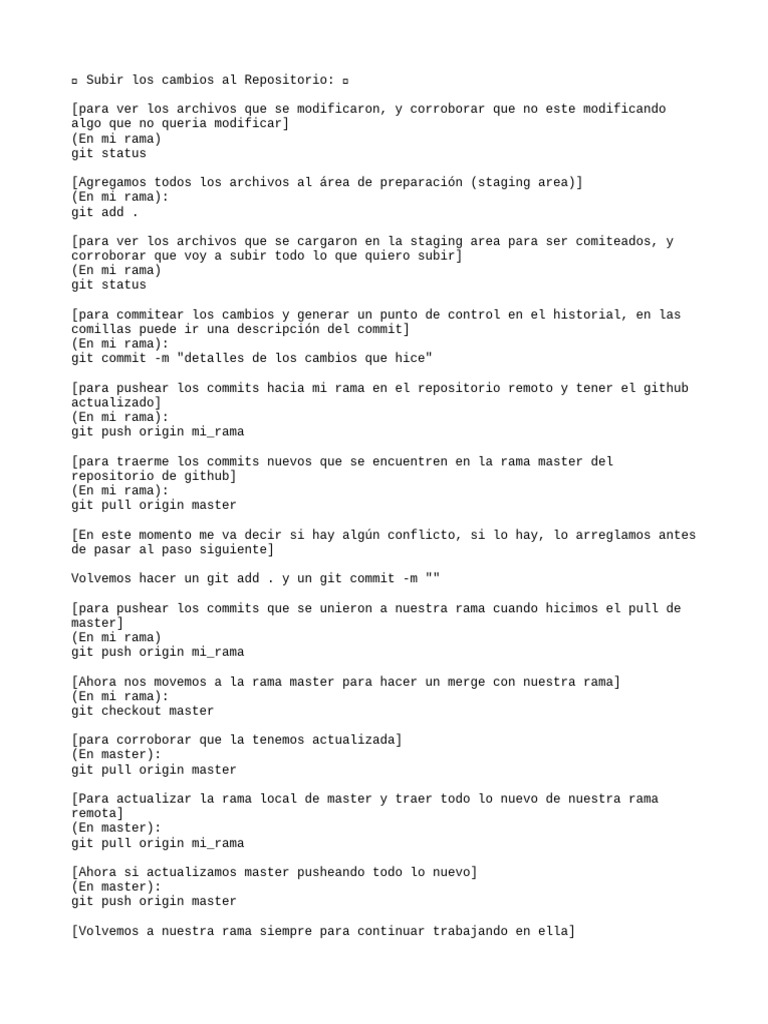 ▫ Subir los cambios al Repositorio: ▫

[para ver los archivos que se modificaron, y corroborar que no este modificando algo que no queria modificar]
(En mi rama)
git status

[Agregamos todos los archivos al área de preparación (staging area)]
(En mi rama):
git add .

[para ver los archivos que se cargaron en la staging area para ser comiteados, y corroborar que voy a subir todo lo que quiero subir]
(En mi rama)
git status

[para commitear los cambios y generar un punto de control en el historial, en las comillas puede ir una descripción del commit]
(En mi rama):
git commit -m "detalles de los cambios que hice"

[para pushear los commits hacia mi rama en el repositorio remoto y tener el github actualizado]
(En mi rama):
git push origin mi_rama

[para traerme los commits nuevos que se encuentren en la rama master del repositorio de github]
(En mi rama):
git pull origin master

[En este momento me va decir si hay algún conflicto, si lo hay, lo arreglamos antes de pasar al paso siguiente]

Volvemos hacer un git add . y un git commit -m ""

[para pushear los commits que se unieron a nuestra rama cuando hicimos el pull de master]
(En mi rama)
git push origin mi_rama

[Ahora nos movemos a la rama master para hacer un merge con nuestra rama]
(En mi rama):
git checkout master

[para corroborar que la tenemos actualizada]
(En master):
git pull origin master

[Para actualizar la rama local de master y traer todo lo nuevo de nuestra rama remota]
(En master):
git pull origin mi_rama

[Ahora si actualizamos master pusheando todo lo nuevo]
(En master):
git push origin master

[Volvemos a nuestra rama siempre para continuar trabajando en ella]